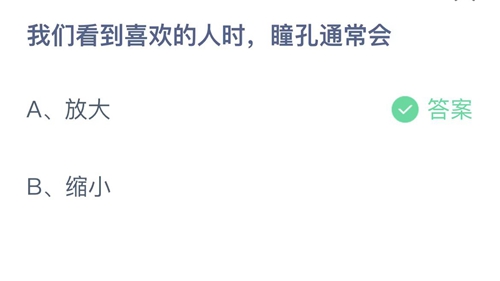 我们看到喜欢的人时，瞳孔通常会

A、放大

答案

B、缩小